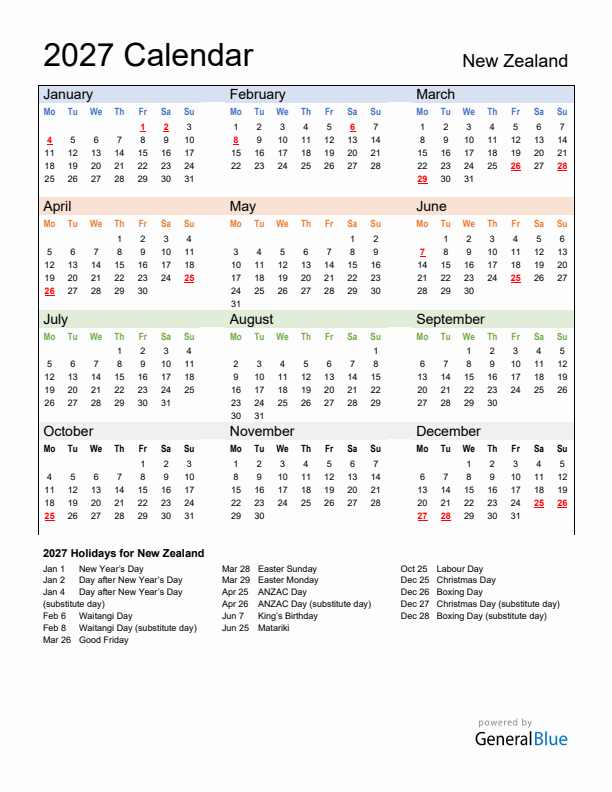 2027 Calendar

New Zealand

January

| Mo | Tu | We | Th | Fr | Sa | Su |
|---|---|---|---|---|---|---|
| | | | | 1 | 2 | 3 |
| 4 | 5 | 6 | 7 | 8 | 9 | 10 |
| 11 | 12 | 13 | 14 | 15 | 16 | 17 |
| 18 | 19 | 20 | 21 | 22 | 23 | 24 |
| 25 | 26 | 27 | 28 | 29 | 30 | 31 |

February

| Mo | Tu | We | Th | Fr | Sa | Su |
|---|---|---|---|---|---|---|
| 1 | 2 | 3 | 4 | 5 | 6 | 7 |
| 8 | 9 | 10 | 11 | 12 | 13 | 14 |
| 15 | 16 | 17 | 18 | 19 | 20 | 21 |
| 22 | 23 | 24 | 25 | 26 | 27 | 28 |

March

| Mo | Tu | We | Th | Fr | Sa | Su |
|---|---|---|---|---|---|---|
| 1 | 2 | 3 | 4 | 5 | 6 | 7 |
| 8 | 9 | 10 | 11 | 12 | 13 | 14 |
| 15 | 16 | 17 | 18 | 19 | 20 | 21 |
| 22 | 23 | 24 | 25 | 26 | 27 | 28 |
| 29 | 30 | 31 | | | | |

April

| Mo | Tu | We | Th | Fr | Sa | Su |
|---|---|---|---|---|---|---|
| | | | 1 | 2 | 3 | 4 |
| 5 | 6 | 7 | 8 | 9 | 10 | 11 |
| 12 | 13 | 14 | 15 | 16 | 17 | 18 |
| 19 | 20 | 21 | 22 | 23 | 24 | 25 |
| 26 | 27 | 28 | 29 | 30 | | |

May

| Mo | Tu | We | Th | Fr | Sa | Su |
|---|---|---|---|---|---|---|
| | | | | | 1 | 2 |
| 3 | 4 | 5 | 6 | 7 | 8 | 9 |
| 10 | 11 | 12 | 13 | 14 | 15 | 16 |
| 17 | 18 | 19 | 20 | 21 | 22 | 23 |
| 24 | 25 | 26 | 27 | 28 | 29 | 30 |
| 31 | | | | | | |

June

| Mo | Tu | We | Th | Fr | Sa | Su |
|---|---|---|---|---|---|---|
| | 1 | 2 | 3 | 4 | 5 | 6 |
| 7 | 8 | 9 | 10 | 11 | 12 | 13 |
| 14 | 15 | 16 | 17 | 18 | 19 | 20 |
| 21 | 22 | 23 | 24 | 25 | 26 | 27 |
| 28 | 29 | 30 | | | | |

July

| Mo | Tu | We | Th | Fr | Sa | Su |
|---|---|---|---|---|---|---|
| | | | 1 | 2 | 3 | 4 |
| 5 | 6 | 7 | 8 | 9 | 10 | 11 |
| 12 | 13 | 14 | 15 | 16 | 17 | 18 |
| 19 | 20 | 21 | 22 | 23 | 24 | 25 |
| 26 | 27 | 28 | 29 | 30 | 31 | |

August

| Mo | Tu | We | Th | Fr | Sa | Su |
|---|---|---|---|---|---|---|
| | | | | | | 1 |
| 2 | 3 | 4 | 5 | 6 | 7 | 8 |
| 9 | 10 | 11 | 12 | 13 | 14 | 15 |
| 16 | 17 | 18 | 19 | 20 | 21 | 22 |
| 23 | 24 | 25 | 26 | 27 | 28 | 29 |
| 30 | 31 | | | | | |

September

| Mo | Tu | We | Th | Fr | Sa | Su |
|---|---|---|---|---|---|---|
| | | 1 | 2 | 3 | 4 | 5 |
| 6 | 7 | 8 | 9 | 10 | 11 | 12 |
| 13 | 14 | 15 | 16 | 17 | 18 | 19 |
| 20 | 21 | 22 | 23 | 24 | 25 | 26 |
| 27 | 28 | 29 | 30 | | | |

October

| Mo | Tu | We | Th | Fr | Sa | Su |
|---|---|---|---|---|---|---|
| | | | | 1 | 2 | 3 |
| 4 | 5 | 6 | 7 | 8 | 9 | 10 |
| 11 | 12 | 13 | 14 | 15 | 16 | 17 |
| 18 | 19 | 20 | 21 | 22 | 23 | 24 |
| 25 | 26 | 27 | 28 | 29 | 30 | 31 |

November

| Mo | Tu | We | Th | Fr | Sa | Su |
|---|---|---|---|---|---|---|
| 1 | 2 | 3 | 4 | 5 | 6 | 7 |
| 8 | 9 | 10 | 11 | 12 | 13 | 14 |
| 15 | 16 | 17 | 18 | 19 | 20 | 21 |
| 22 | 23 | 24 | 25 | 26 | 27 | 28 |
| 29 | 30 | | | | | |

December

| Mo | Tu | We | Th | Fr | Sa | Su |
|---|---|---|---|---|---|---|
| | | 1 | 2 | 3 | 4 | 5 |
| 6 | 7 | 8 | 9 | 10 | 11 | 12 |
| 13 | 14 | 15 | 16 | 17 | 18 | 19 |
| 20 | 21 | 22 | 23 | 24 | 25 | 26 |
| 27 | 28 | 29 | 30 | 31 | | |

2027 Holidays for New Zealand

Jan 1 New Year's Day
Jan 2 Day after New Year's Day
Jan 4 Day after New Year's Day (substitute day)
Feb 6 Waitangi Day
Feb 8 Waitangi Day (substitute day)
Mar 26 Good Friday

Mar 28 Easter Sunday
Mar 29 Easter Monday
Apr 25 ANZAC Day
Apr 26 ANZAC Day (substitute day)
Jun 7 King's Birthday
Jun 25 Matariki

Oct 25 Labour Day
Dec 25 Christmas Day
Dec 26 Boxing Day
Dec 27 Christmas Day (substitute day)
Dec 28 Boxing Day (substitute day)

powered by
GeneralBlue